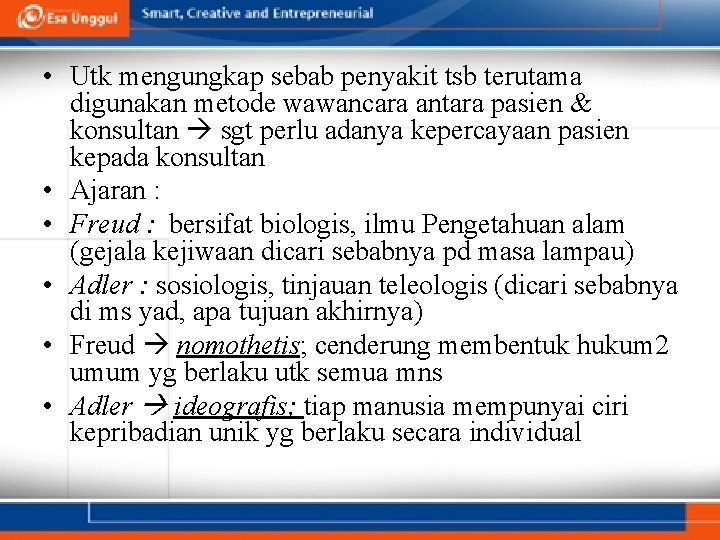 Esa Unggul Smart, Creative and Entrepreneurial

• Utk mengungkap sebab penyakit tsb terutama digunakan metode wawancara antara pasien & konsultan → sgt perlu adanya kepercayaan pasien kepada konsultan
• Ajaran :
• Freud : bersifat biologis, ilmu Pengetahuan alam (gejala kejiwaan dicari sebabnya pd masa lampau)
• Adler : sosiologis, tinjauan teleologis (dicari sebabnya di ms yad, apa tujuan akhirnya)
• Freud → nomothetis; cenderung membentuk hukum2 umum yg berlaku utk semua mns
• Adler → ideografis; tiap manusia mempunyai ciri kepribadian unik yg berlaku secara individual